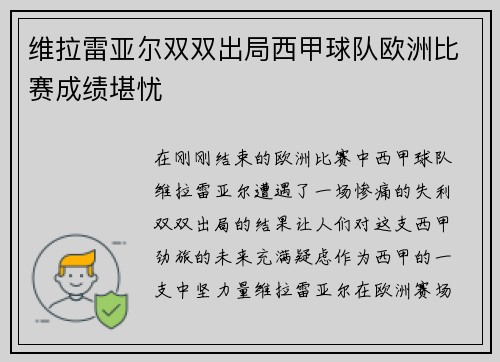 维拉雷亚尔双双出局西甲球队欧洲比赛成绩堪忧

在刚刚结束的欧洲比赛中西甲球队维拉雷亚尔遭遇了一场惨痛的失利双双出局的结果让人们对这支西甲劲旅的未来充满疑虑作为西甲的一支中坚力量维拉雷亚尔在欧洲赛场